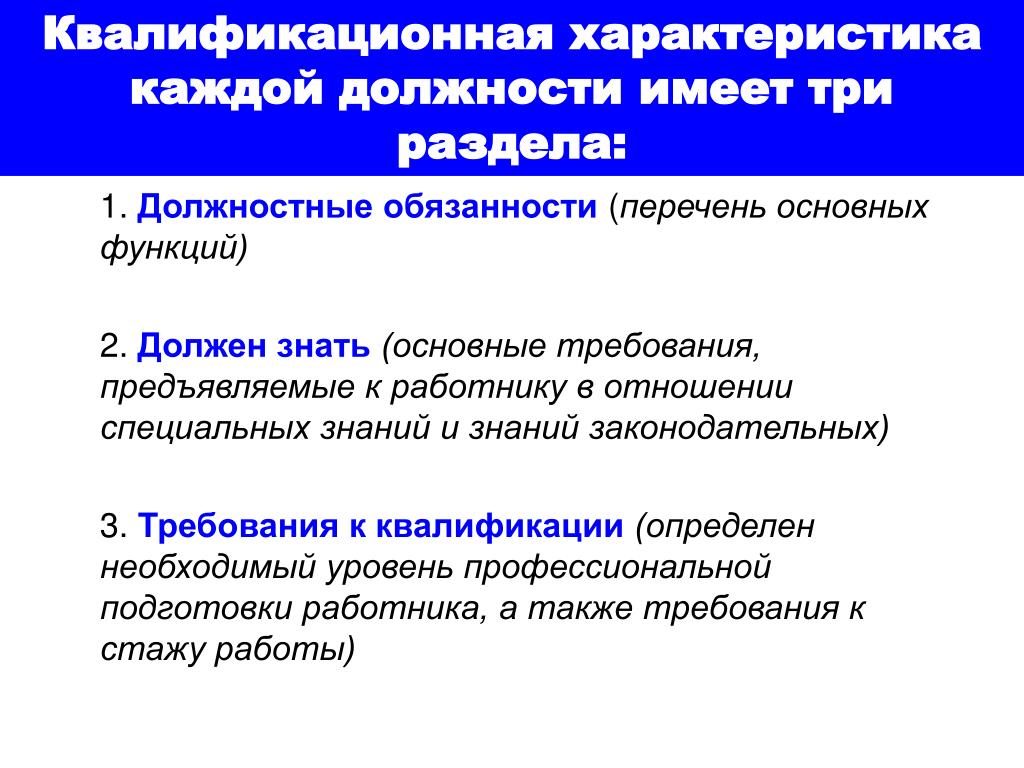 Квалификационная характеристика каждой должности имеет три раздела:

1. Должностные обязанности (перечень основных функций)

2. Должен знать (основные требования, предъявляемые к работнику в отношении специальных знаний и знаний законодательных)

3. Требования к квалификации (определен необходимый уровень профессиональной подготовки работника, а также требования к стажу работы)